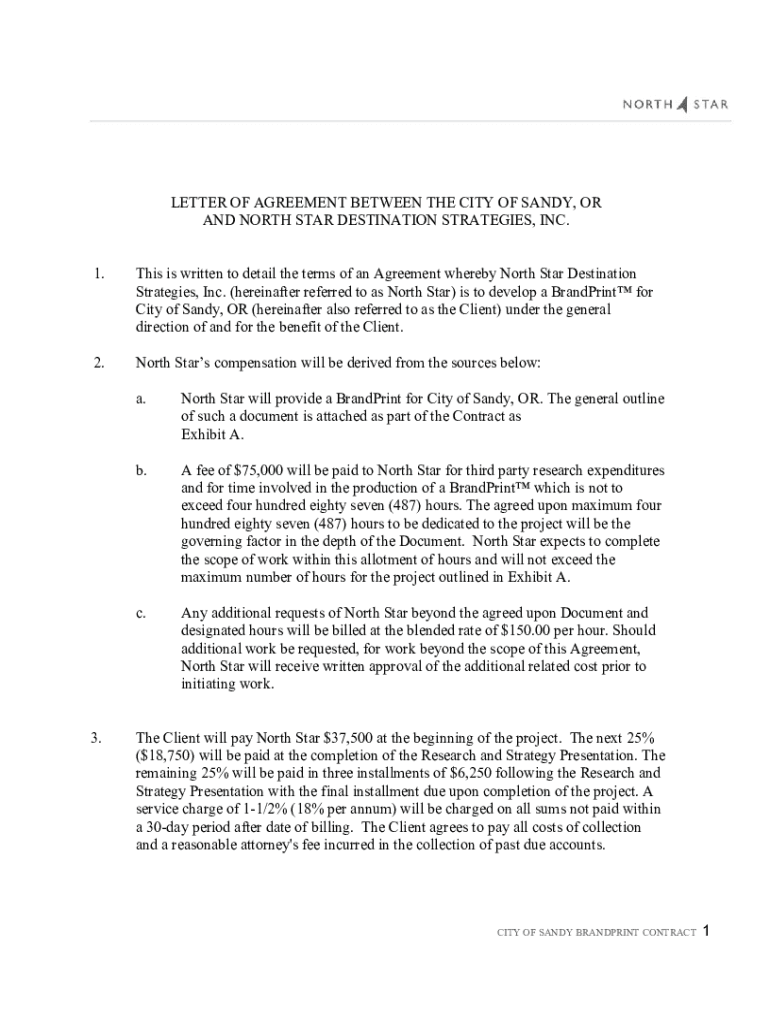 NORTH STAR

LETTER OF AGREEMENT BETWEEN THE CITY OF SANDY, OR AND NORTH STAR DESTINATION STRATEGIES, INC.

1. This is written to detail the terms of an Agreement whereby North Star Destination Strategies, Inc. (hereinafter referred to as North Star) is to develop a BrandPrint™ for City of Sandy, OR (hereinafter also referred to as the Client) under the general direction of and for the benefit of the Client.

2. North Star's compensation will be derived from the sources below:

a. North Star will provide a BrandPrint for City of Sandy, OR. The general outline of such a document is attached as part of the Contract as Exhibit A.

b. A fee of $75,000 will be paid to North Star for third party research expenditures and for time involved in the production of a BrandPrint™ which is not to exceed four hundred eighty seven (487) hours. The agreed upon maximum four hundred eighty seven (487) hours to be dedicated to the project will be the governing factor in the depth of the Document. North Star expects to complete the scope of work within this allotment of hours and will not exceed the maximum number of hours for the project outlined in Exhibit A.

c. Any additional requests of North Star beyond the agreed upon Document and designated hours will be billed at the blended rate of $150.00 per hour. Should additional work be requested, for work beyond the scope of this Agreement, North Star will receive written approval of the additional related cost prior to initiating work.

3. The Client will pay North Star $37,500 at the beginning of the project. The next 25% ($18,750) will be paid at the completion of the Research and Strategy Presentation. The remaining 25% will be paid in three installments of $6,250 following the Research and Strategy Presentation with the final installment due upon completion of the project. A service charge of 1-1/2% (18% per annum) will be charged on all sums not paid within a 30-day period after date of billing. The Client agrees to pay all costs of collection and a reasonable attorney's fee incurred in the collection of past due accounts.

CITY OF SANDY BRANDPRINT CONTRACT 1